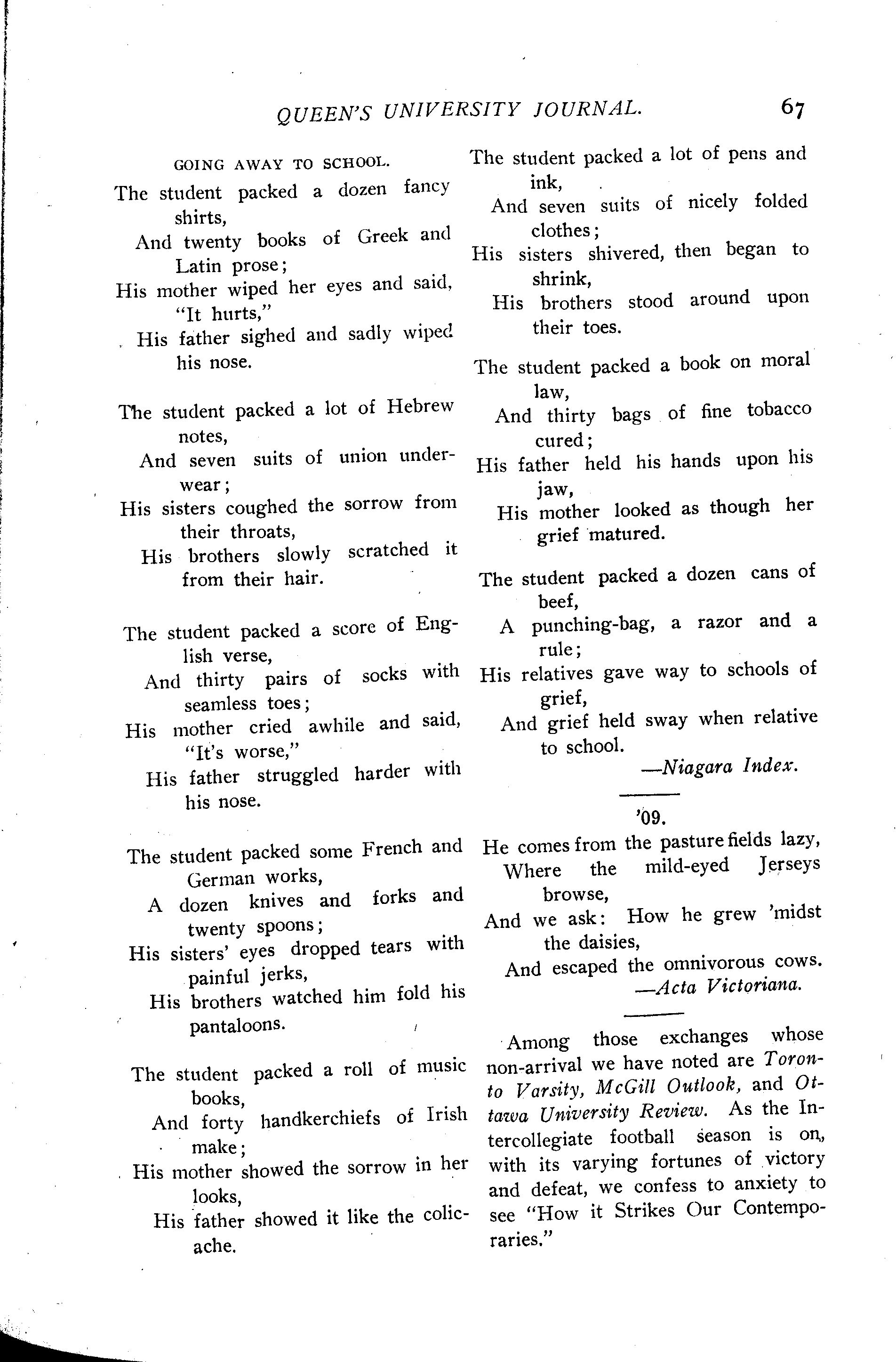 QUEEN'S UNIVERSITY JOURNAL. 67

GOING AWAY TO SCHOOL.

The student packed a dozen fancy shirts,
And twenty books of Greek and Latin prose;
His mother wiped her eyes and said, "It hurts,"
His father sighed and sadly wiped his nose.

The student packed a lot of Hebrew notes,
And seven suits of union underwear;
His sisters coughed the sorrow from their throats,
His brothers slowly scratched it from their hair.

The student packed a score of English verse,
And thirty pairs of socks with seamless toes;
His mother cried awhile and said, "It's worse,"
His father struggled harder with his nose.

The student packed some French and German works,
A dozen knives and forks and twenty spoons;
His sisters' eyes dropped tears with painful jerks,
His brothers watched him fold his pantaloons.

The student packed a roll of music books,
And forty handkerchiefs of Irish make;
His mother showed the sorrow in her looks,
His father showed it like the colic-ache.

The student packed a lot of pens and ink,
And seven suits of nicely folded clothes;
His sisters shivered, then began to shrink,
His brothers stood around upon their toes.

The student packed a book on moral law,
And thirty bags of fine tobacco cured;
His father held his hands upon his jaw,
His mother looked as though her grief matured.

The student packed a dozen cans of beef,
A punching-bag, a razor and a rule;
His relatives gave way to schools of grief,
And grief held sway when relative to school.
—Niagara Index.

'09.

He comes from the pasture fields lazy,
Where the mild-eyed Jerseys browse,
And we ask: How he grew 'midst the daisies,
And escaped the omnivorous cows.
—Acta Victoriana.

Among those exchanges whose non-arrival we have noted are Toronto Varsity, McGill Outlook, and Ottawa University Review. As the Intercollegiate football season is on, with its varying fortunes of victory and defeat, we confess to anxiety to see "How it Strikes Our Contemporaries."